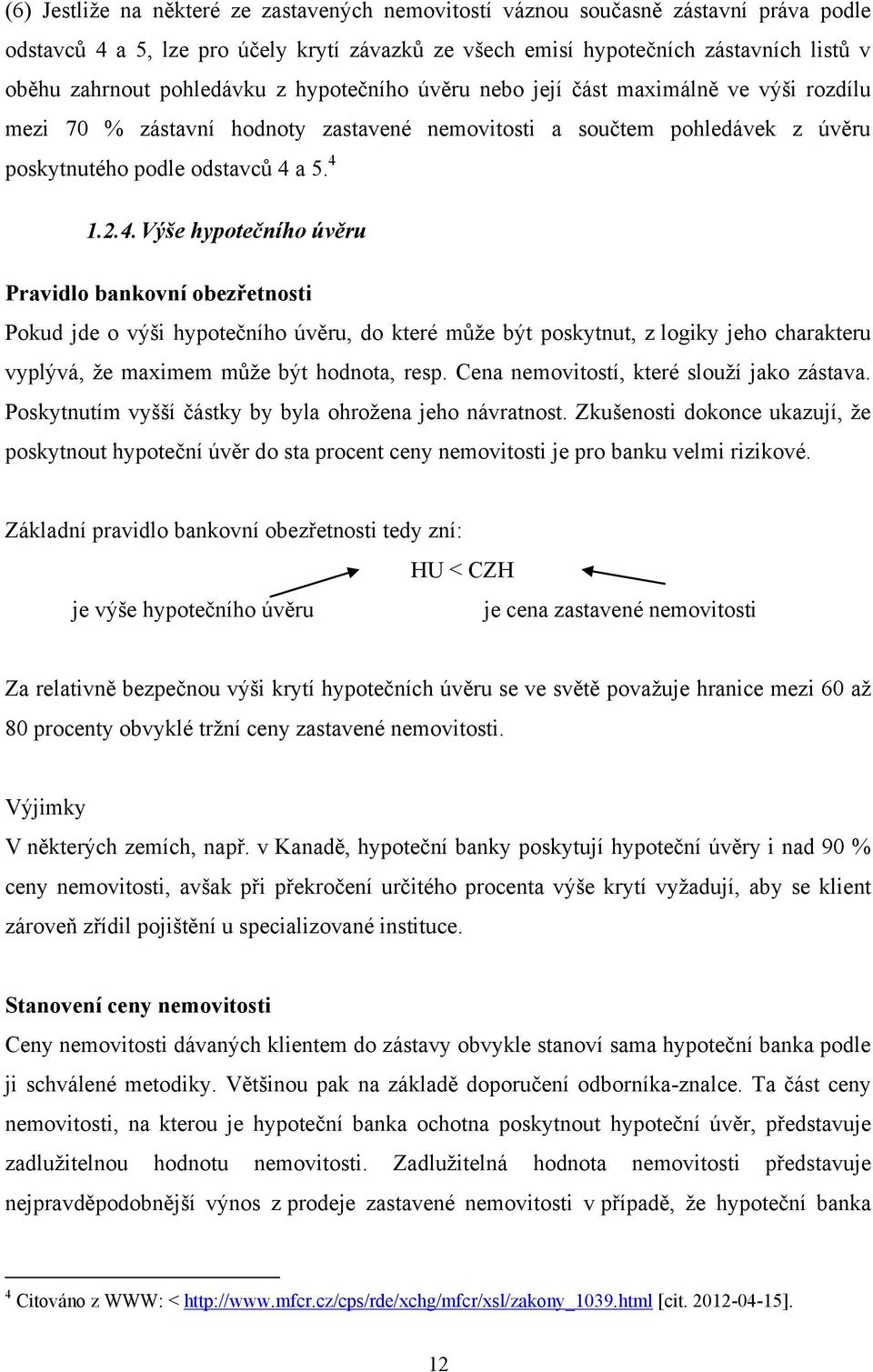 (6) Jestliže na některé ze zastavených nemovitostí váznou současně zástavní práva podle odstavců 4 a 5, lze pro účely krytí závazků ze všech emisí hypotečních zástavních listů v oběhu zahrnout pohledávku z hypotečního úvěru nebo její část maximálně ve výši rozdílu mezi 70 % zástavní hodnoty zastavené nemovitosti a součtem pohledávek z úvěru poskytnutého podle odstavců 4 a 5.$^4$

1.2.4. Výše hypotečního úvěru

Pravidlo bankovní obezřetnosti

Pokud jde o výši hypotečního úvěru, do které může být poskytnut, z logiky jeho charakteru vyplývá, že maximem může být hodnota, resp. Cena nemovitostí, které slouží jako zástava. Poskytnutím vyšší částky by byla ohrožena jeho návratnost. Zkušenosti dokonce ukazují, že poskytnout hypoteční úvěr do sta procent ceny nemovitosti je pro banku velmi rizikové.

Základní pravidlo bankovní obezřetnosti tedy zní:

HU < CZH

je výše hypotečního úvěru

je cena zastavené nemovitosti

Za relativně bezpečnou výši krytí hypotečních úvěru se ve světě považuje hranice mezi 60 až 80 procenty obvyklé tržní ceny zastavené nemovitosti.

Výjimky

V některých zemích, např. v Kanadě, hypoteční banky poskytují hypoteční úvěry i nad 90 % ceny nemovitosti, avšak při překročení určitého procenta výše krytí vyžadují, aby se klient zároveň zřídil pojištění u specializované instituce.

Stanovení ceny nemovitosti

Ceny nemovitosti dávaných klientem do zástavy obvykle stanoví sama hypoteční banka podle ji schválené metodiky. Většinou pak na základě doporučení odborníka-znalce. Ta část ceny nemovitosti, na kterou je hypoteční banka ochotna poskytnout hypoteční úvěr, představuje zadlužitelnou hodnotu nemovitosti. Zadlužitelná hodnota nemovitosti představuje nejpravděpodobnější výnos z prodeje zastavené nemovitosti v případě, že hypoteční banka

$^4$ Citováno z WWW: < http://www.mfcr.cz/cps/rde/xchg/mfcr/xsl/zakony_1039.html [cit. 2012-04-15].

12